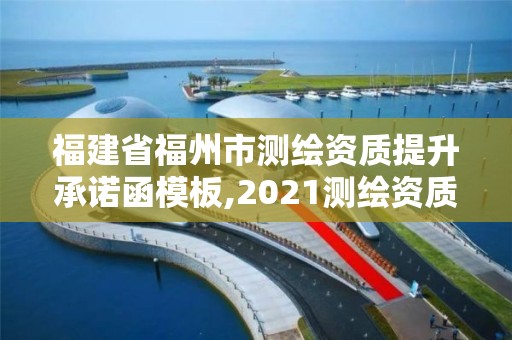 福建省福州市测绘资质提升承诺函模板,2021测绘资质